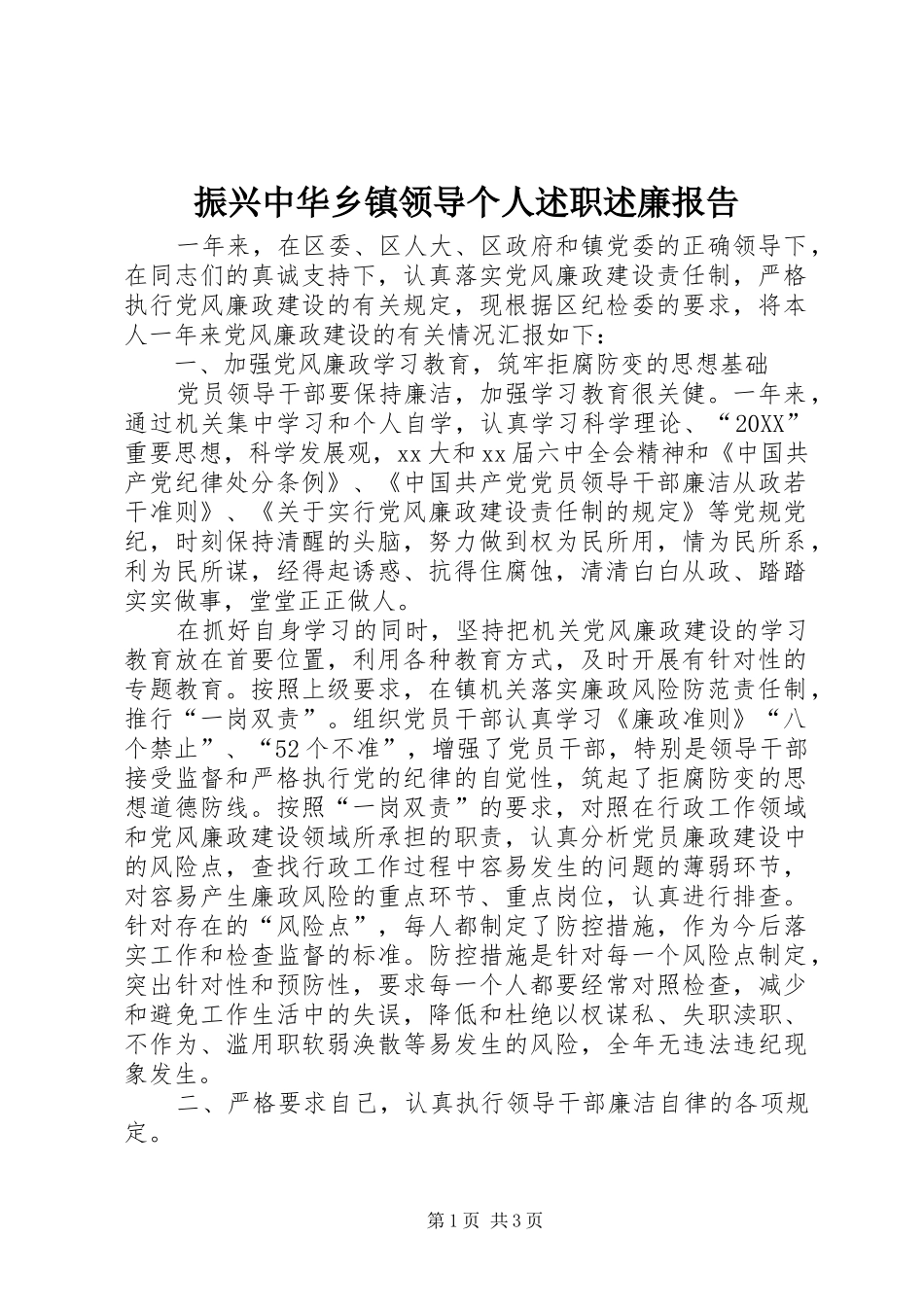 振兴中华乡镇领导个人述职述廉报告

一年来，在区委、区人大、区政府和镇党委的正确领导下，在同志们的真诚支持下，认真落实党风廉政建设责任制，严格执行党风廉政建设的有关规定，现根据区纪检委的要求，将本人一年来党风廉政建设的有关情况汇报如下：

一、加强党风廉政学习教育，筑牢拒腐防变的思想基础

党员领导干部要保持廉洁，加强学习教育很关健。一年来，通过机关集中学习和个人自学，认真学习科学理论、“20XX”重要思想，科学发展观，xx大和xx届六中全会精神和《中国共产党纪律处分条例》、《中国共产党党员领导干部廉洁从政若干准则》、《关于实行党风廉政建设责任制的规定》等党规党纪，时刻保持清醒的头脑，努力做到权为民所用，情为民所系，利为民所谋，经得起诱惑、抗得住腐蚀，清清白白从政、踏踏实实做事，堂堂正正做人。

在抓好自身学习的同时，坚持把机关党风廉政建设的学习教育放在首要位置，利用各种教育方式，及时开展有针对性的专题教育。按照上级要求，在镇机关落实廉政风险防范责任制，推行“一岗双责”。组织党员干部认真学习《廉政准则》“八个禁止”、“52个不准”，增强了党员干部，特别是领导干部接受监督和严格执行党的纪律的自觉性，筑起了拒腐防变的思想道德防线。按照“一岗双责”的要求，对照在行政工作领域和党风廉政建设领域所承担的职责，认真分析党员廉政建设中的风险点，查找行政工作过程中容易发生的问题的薄弱环节，对容易产生廉政风险的重点环节、重点岗位，认真进行排查。针对存在的“风险点”，每人都制定了防控措施，作为今后落实工作和检查监督的标准。防控措施是针对每一个风险点制定，突出针对性和预防性，要求每一个人都要经常对照检查，减少和避免工作生活中的失误，降低和杜绝以权谋私、失职渎职、不作为、滥用职软弱涣散等易发生的风险，全年无违法违纪现象发生。

二、严格要求自己，认真执行领导干部廉洁自律的各项规定。

第1页 共3页